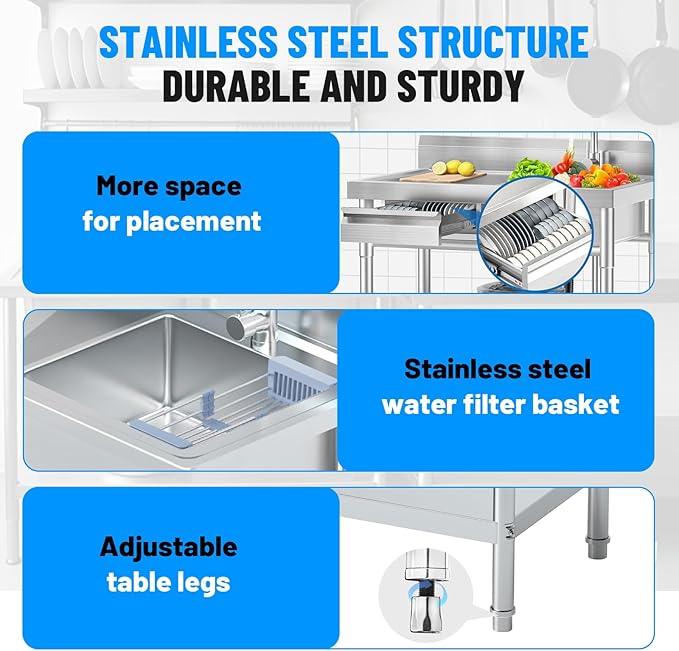 STAINLESS STEEL STRUCTURE
DURABLE AND STURDY

More space for placement

Stainless steel water filter basket

Adjustable table legs